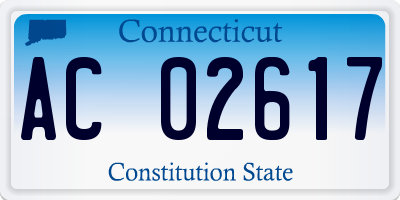 Connecticut

AC 02617

Constitution State